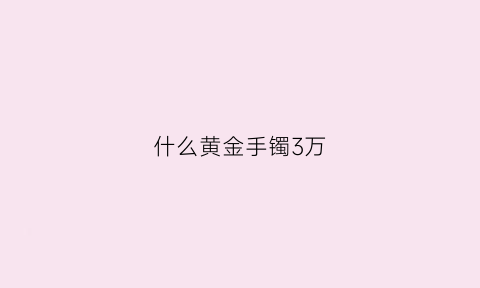 什么黄金手镯3万